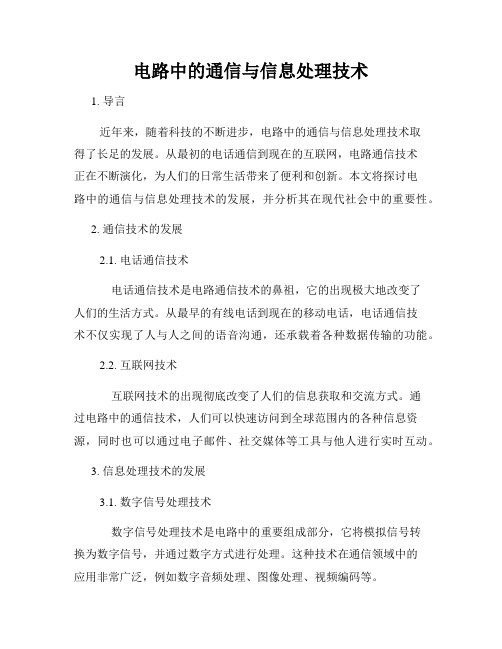 电路中的通信与信息处理技术

1. 导言

近年来，随着科技的不断进步，电路中的通信与信息处理技术取得了长足的发展。从最初的电话通信到现在的互联网，电路通信技术正在不断演化，为人们的日常生活带来了便利和创新。本文将探讨电路中的通信与信息处理技术的发展，并分析其在现代社会中的重要性。

2. 通信技术的发展

2.1. 电话通信技术

电话通信技术是电路通信技术的鼻祖，它的出现极大地改变了人们的生活方式。从最早的有线电话到现在的移动电话，电话通信技术不仅实现了人与人之间的语音沟通，还承载着各种数据传输的功能。

2.2. 互联网技术

互联网技术的出现彻底改变了人们的信息获取和交流方式。通过电路中的通信技术，人们可以快速访问到全球范围内的各种信息资源，同时也可以通过电子邮件、社交媒体等工具与他人进行实时互动。

3. 信息处理技术的发展

3.1. 数字信号处理技术

数字信号处理技术是电路中的重要组成部分，它将模拟信号转换为数字信号，并通过数字方式进行处理。这种技术在通信领域中的应用非常广泛，例如数字音频处理、图像处理、视频编码等。